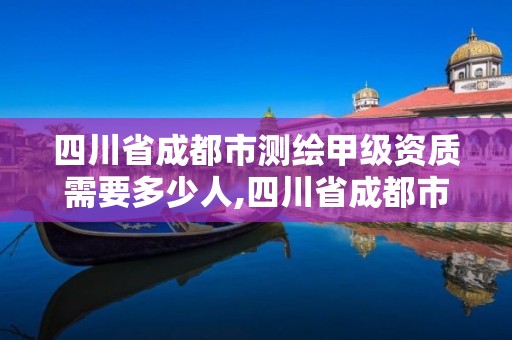 四川省成都市测绘甲级资质需要多少人,四川省成都市